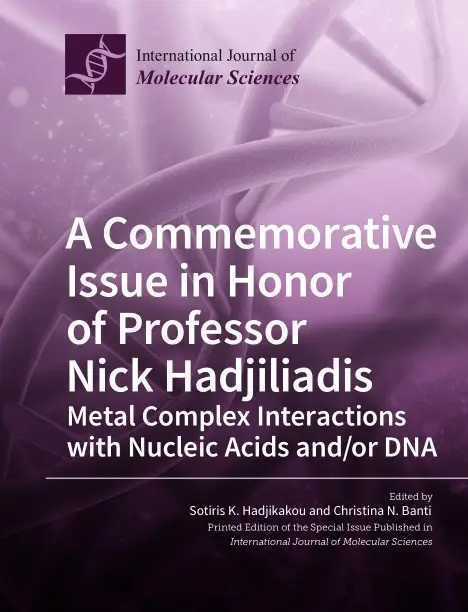 International Journal of
Molecular Sciences

A Commemorative Issue in Honor of Professor Nick Hadjiliadis
Metal Complex Interactions with Nucleic Acids and/or DNA

Edited by
Sotiris K. Hadjikakou and Christina N. Banti
Printed Edition of the Special Issue Published in
International Journal of Molecular Sciences